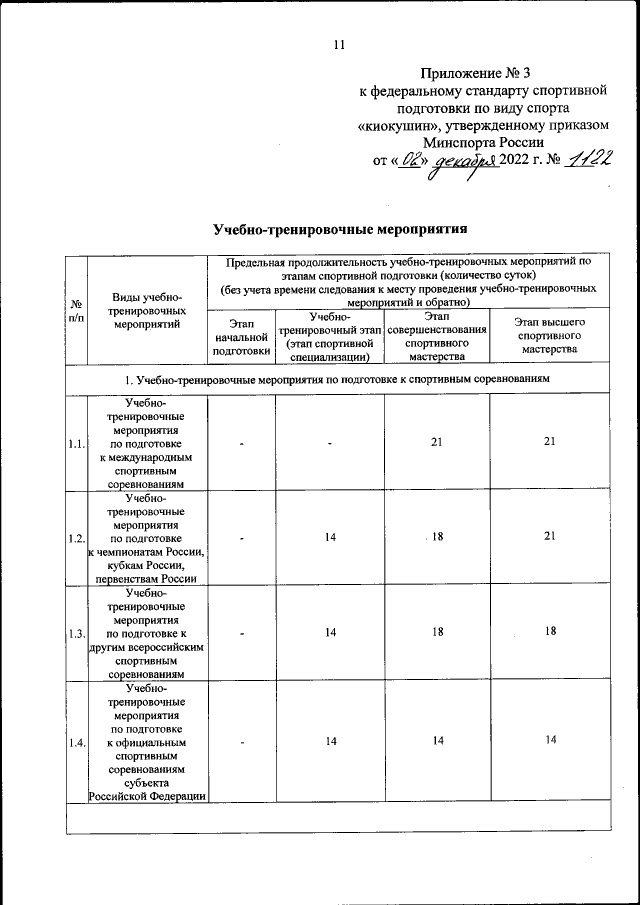 11

Приложение № 3
к федеральному стандарту спортивной подготовки по виду спорта «киокушин», утвержденному приказом Минспорта России
от « 02 » декабря 2022 г. № 1122

Учебно-тренировочные мероприятия

| № п/п | Виды учебно-тренировочных мероприятий | Предельная продолжительность учебно-тренировочных мероприятий по этапам спортивной подготовки (количество суток) (без учета времени следования к месту проведения учебно-тренировочных мероприятий и обратно) | | | |
|---|---|---|---|---|---|
| | | Этап начальной подготовки | Учебно-тренировочный этап (этап спортивной специализации) | Этап совершенствования спортивного мастерства | Этап высшего спортивного мастерства |
| 1. Учебно-тренировочные мероприятия по подготовке к спортивным соревнованиям | | | | | |
| 1.1. | Учебно-тренировочные мероприятия по подготовке к международным спортивным соревнованиям | - | - | 21 | 21 |
| 1.2. | Учебно-тренировочные мероприятия по подготовке к чемпионатам России, кубкам России, первенствам России | - | 14 | 18 | 21 |
| 1.3. | Учебно-тренировочные мероприятия по подготовке к другим всероссийским спортивным соревнованиям | - | 14 | 18 | 18 |
| 1.4. | Учебно-тренировочные мероприятия по подготовке к официальным спортивным соревнованиям субъекта Российской Федерации | - | 14 | 14 | 14 |